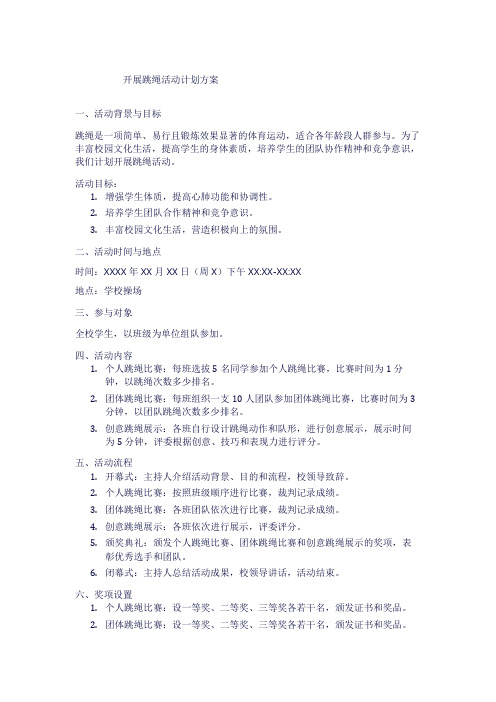 开展跳绳活动计划方案

一、活动背景与目标

跳绳是一项简单、易行且锻炼效果显著的体育运动，适合各年龄段人群参与。为了丰富校园文化生活，提高学生的身体素质，培养学生的团队协作精神和竞争意识，我们计划开展跳绳活动。

活动目标：
1. 增强学生体质，提高心肺功能和协调性。
2. 培养学生团队合作精神和竞争意识。
3. 丰富校园文化生活，营造积极向上的氛围。

二、活动时间与地点

时间：XXXX 年 XX 月 XX 日（周 X）下午 XX:XX-XX:XX

地点：学校操场

三、参与对象

全校学生，以班级为单位组队参加。

四、活动内容
1. 个人跳绳比赛：每班选拔 5 名同学参加个人跳绳比赛，比赛时间为 1 分钟，以跳绳次数多少排名。
2. 团体跳绳比赛：每班组织一支 10 人团队参加团体跳绳比赛，比赛时间为 3 分钟，以团队跳绳次数多少排名。
3. 创意跳绳展示：各班自行设计跳绳动作和队形，进行创意展示，展示时间为 5 分钟，评委根据创意、技巧和表现力进行评分。

五、活动流程
1. 开幕式：主持人介绍活动背景、目的和流程，校领导致辞。
2. 个人跳绳比赛：按照班级顺序进行比赛，裁判记录成绩。
3. 团体跳绳比赛：各班团队依次进行比赛，裁判记录成绩。
4. 创意跳绳展示：各班依次进行展示，评委评分。
5. 颁奖典礼：颁发个人跳绳比赛、团体跳绳比赛和创意跳绳展示的奖项，表彰优秀选手和团队。
6. 闭幕式：主持人总结活动成果，校领导讲话，活动结束。

六、奖项设置
1. 个人跳绳比赛：设一等奖、二等奖、三等奖各若干名，颁发证书和奖品。
2. 团体跳绳比赛：设一等奖、二等奖、三等奖各若干名，颁发证书和奖品。